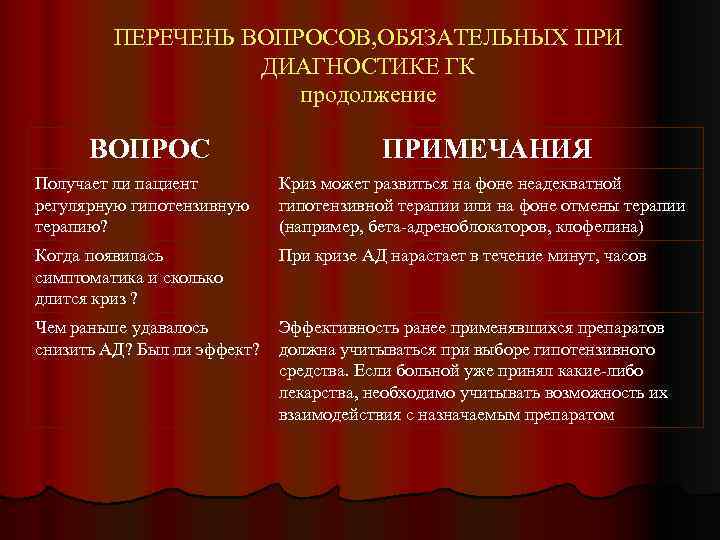 ПЕРЕЧЕНЬ ВОПРОСОВ,ОБЯЗАТЕЛЬНЫХ ПРИ ДИАГНОСТИКЕ ГК
продолжение

| ВОПРОС | ПРИМЕЧАНИЯ |
|---|---|
| Получает ли пациент регулярную гипотензивную терапию? | Криз может развиться на фоне неадекватной гипотензивной терапии или на фоне отмены терапии (например, бета-адреноблокаторов, клофелина) |
| Когда появилась симптоматика и сколько длится криз ? | При кризе АД нарастает в течение минут, часов |
| Чем раньше удавалось снизить АД? Был ли эффект? | Эффективность ранее применявшихся препаратов должна учитываться при выборе гипотензивного средства. Если больной уже принял какие-либо лекарства, необходимо учитывать возможность их взаимодействия с назначаемым препаратом |